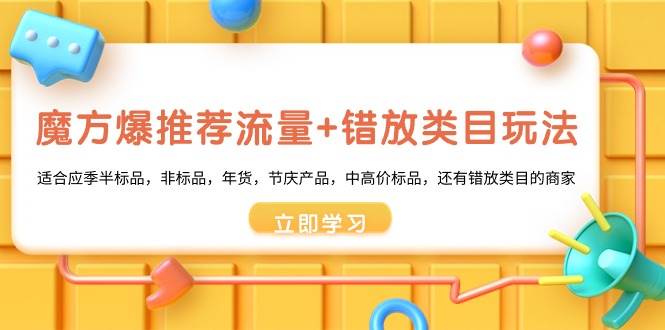 魔方爆推荐流量+错放类目玩法

适合应季半标品，非标品，年货，节庆产品，中高价标品，还有错放类目的商家

立即学习